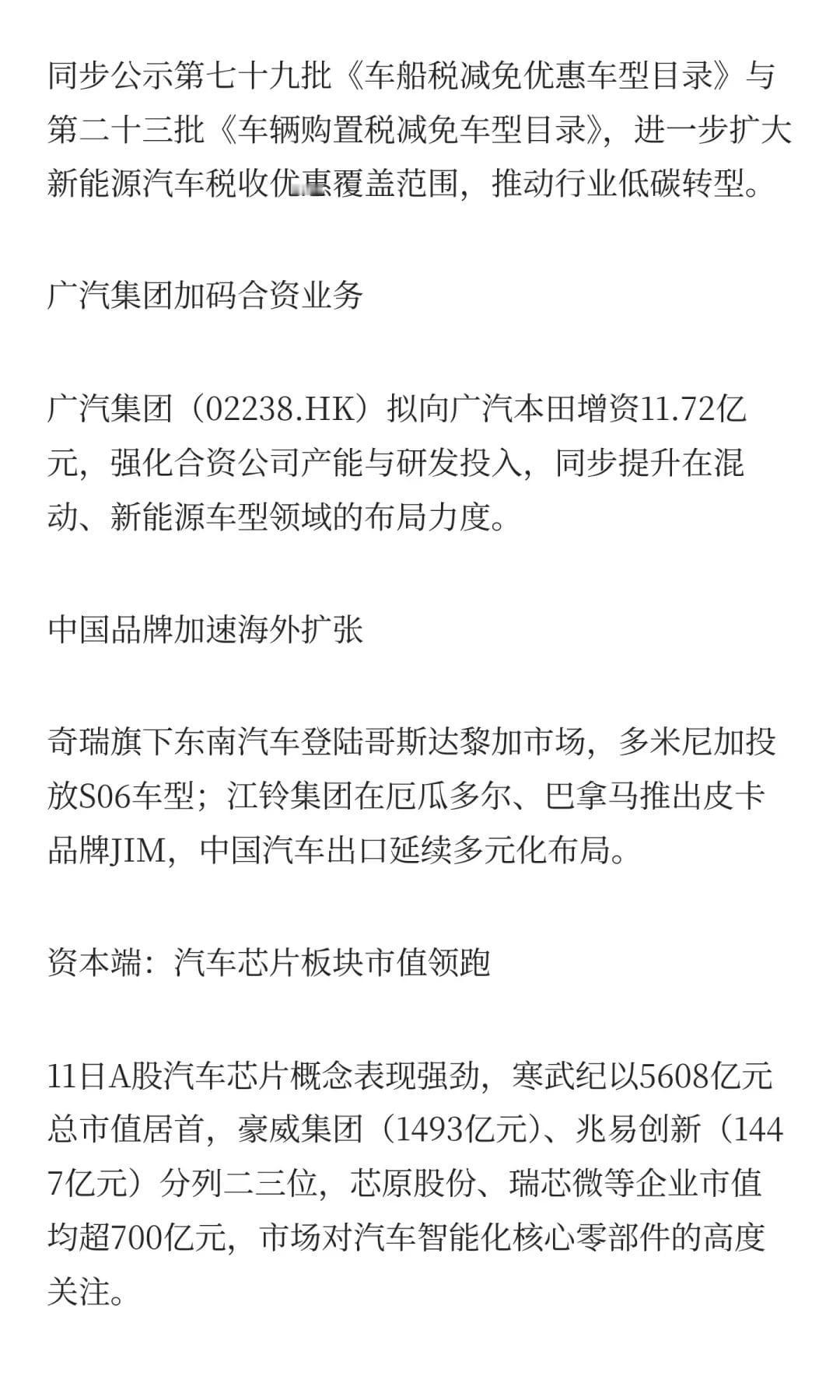 同步公示第七十九批《车船税减免优惠车型目录》与第二十三批《车辆购置税减免车型目录》，进一步扩大新能源汽车税收优惠覆盖范围，推动行业低碳转型。

广汽集团加码合资业务

广汽集团（02238.HK）拟向广汽本田增资11.72亿元，强化合资公司产能与研发投入，同步提升在混动、新能源车型领域的布局力度。

中国品牌加速海外扩张

奇瑞旗下东南汽车登陆哥斯达黎加市场，多米尼加投放S06车型；江铃集团在厄瓜多尔、巴拿马推出皮卡品牌JIM，中国汽车出口延续多元化布局。

资本端：汽车芯片板块市值领跑

11日A股汽车芯片概念表现强劲，寒武纪以5608亿元总市值居首，豪威集团（1493亿元）、兆易创新（1447亿元）分列二三位，芯原股份、瑞芯微等企业市值均超700亿元，市场对汽车智能化核心零部件的高度关注。